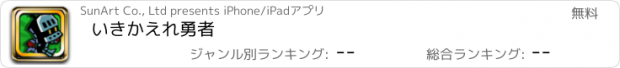 SunArt Co., Ltd presents iPhone/iPadアプリ

無料

いきかえれ勇者

ジャンル別ランキング: --

総合ランキング: --